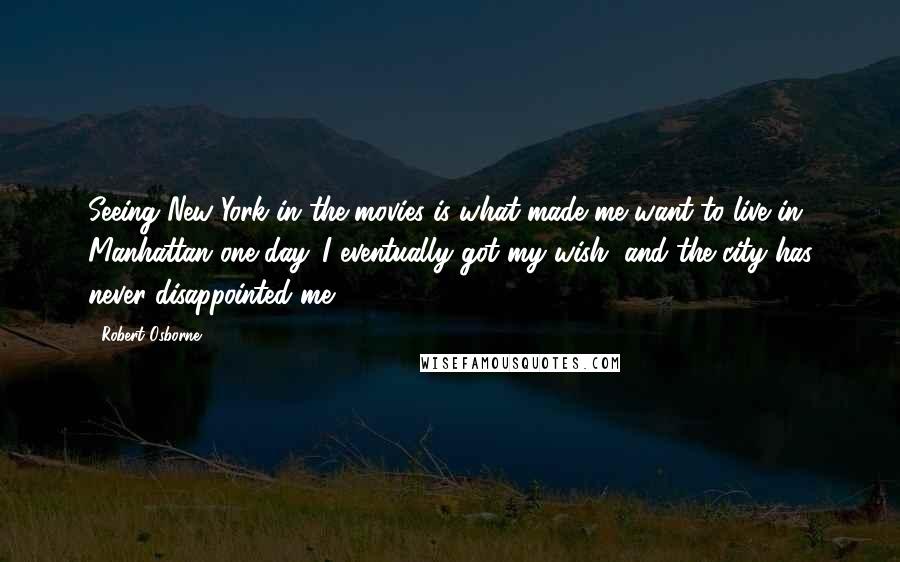 Seeing New York in the movies is what made me want to live in Manhattan one day. I eventually got my wish, and the city has never disappointed me.

Robert Osborne

WISEFAMOUSQUOTES.COM